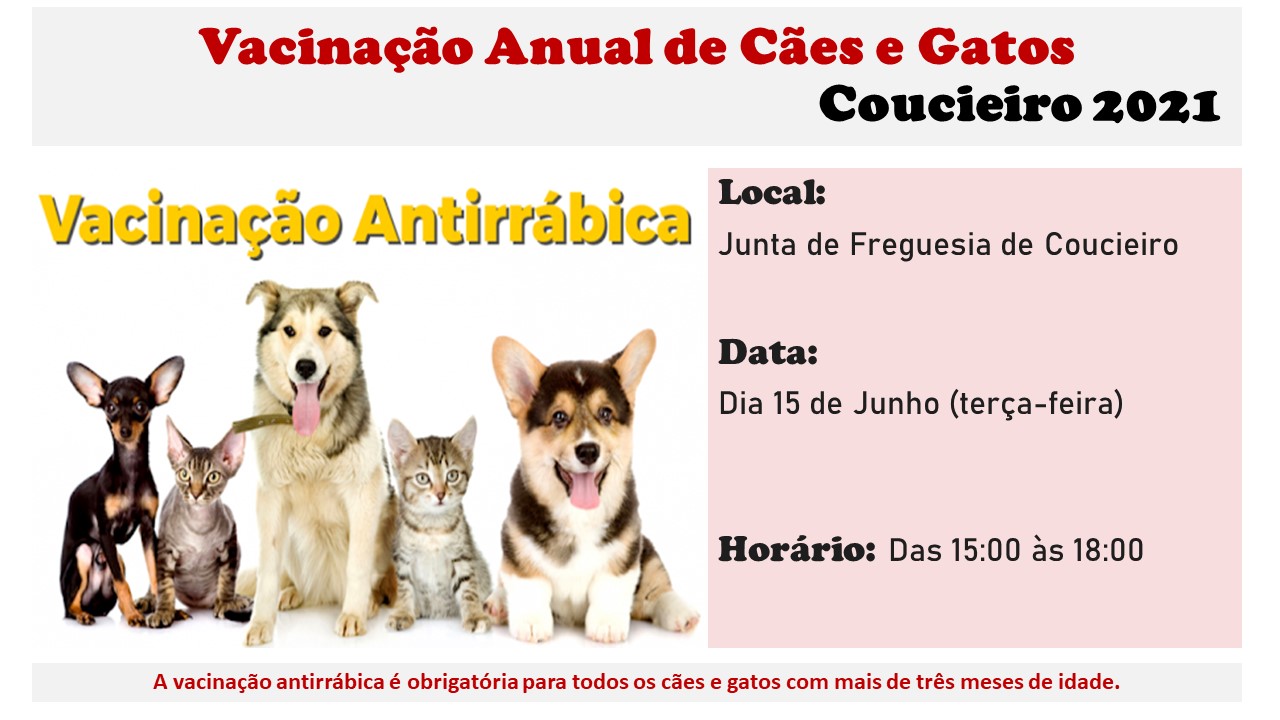 Vacinação Anual de Cães e Gatos
Coucieiro 2021

Vacinação Antirrábica

Local:
Junta de Freguesia de Coucieiro

Data:
Dia 15 de Junho (terça-feira)

Horário: Das 15:00 às 18:00

A vacinação antirrábica é obrigatória para todos os cães e gatos com mais de três meses de idade.